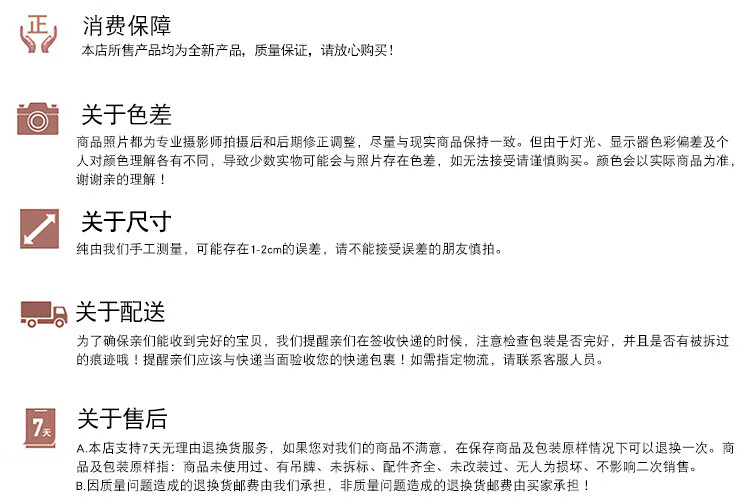 正

消费保障

本店所售产品均为全新产品，质量保证，请放心购买！

关于色差

商品照片都为专业摄影师拍摄后和后期修正调整，尽量与现实商品保持一致。但由于灯光、显示器色彩偏差及个人对颜色理解各有不同，导致少数实物可能会与照片存在色差，如无法接受请谨慎购买。颜色会以实际商品为准，谢谢亲的理解！

关于尺寸

纯由我们手工测量，可能存在1-2cm的误差，请不能接受误差的朋友慎拍。

关于配送

为了确保亲们能收到完好的宝贝，我们提醒亲们在签收快递的时候，注意检查包装是否完好，并且是否有被拆过的痕迹哦！提醒亲们应该与快递当面验收您的快递包裹！如需指定物流，请联系客服人员。

7天

关于售后

A.本店支持7天无理由退换货服务，如果您对我们的商品不满意，在保存商品及包装原样情况下可以退换一次。商品及包装原样指：商品未使用过、有吊牌、未拆标、配件齐全、未改装过、无人为损坏、不影响二次销售。

B.因质量问题造成的退换货邮费由我们承担，非质量问题造成的退换货邮费由买家承担！